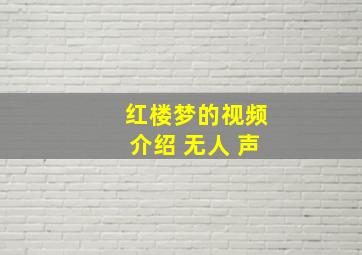 红楼梦的视频
介绍 无人 声